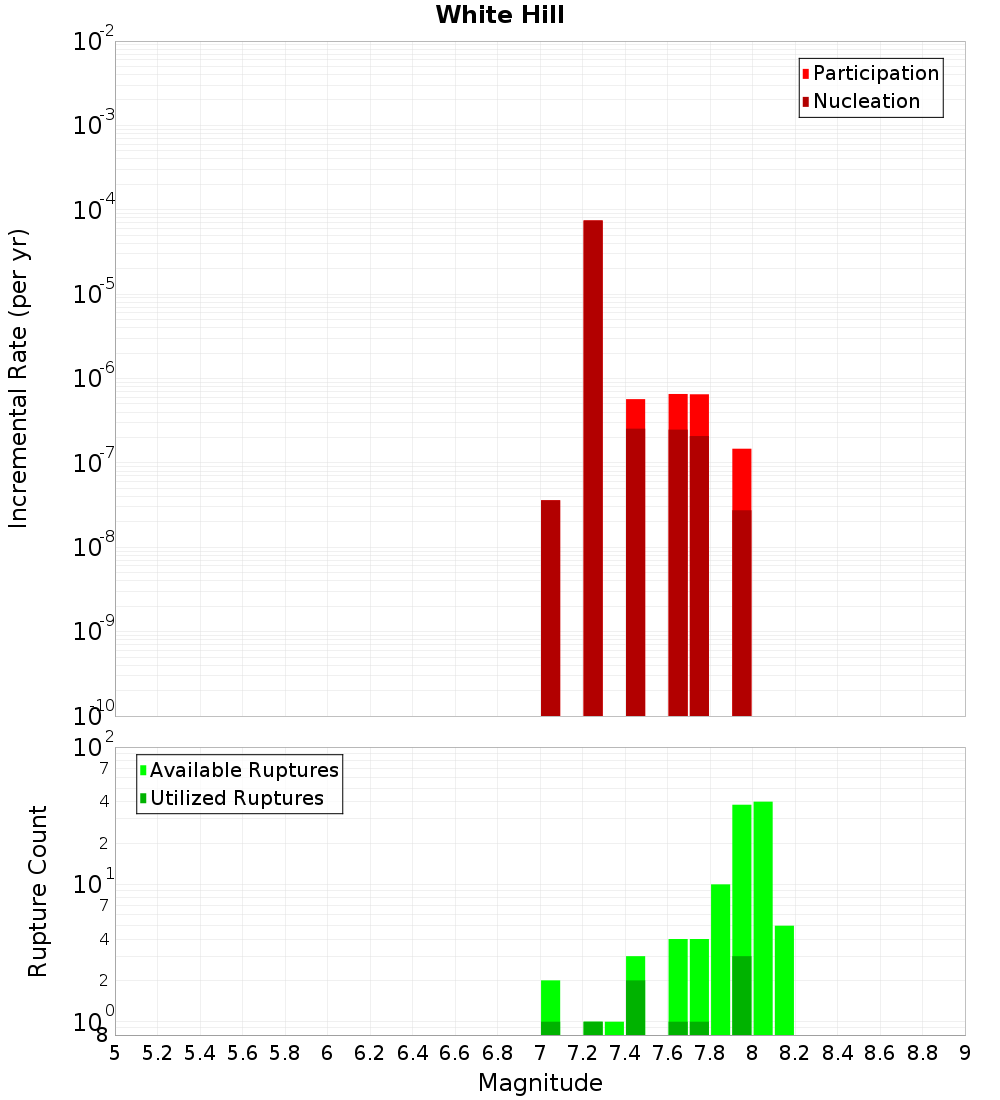 White Hill

Participation
Nucleation

Incremental Rate (per yr)

$10^{-2}$
$10^{-3}$
$10^{-4}$
$10^{-5}$
$10^{-6}$
$10^{-7}$
$10^{-8}$
$10^{-9}$
$10^{-10}$

Available Ruptures
Utilized Ruptures

Rupture Count

$10^{2}$
7
4
2
$10^{1}$
7
4
2
$10^{0}$
8

5 5.2 5.4 5.6 5.8 6 6.2 6.4 6.6 6.8 7 7.2 7.4 7.6 7.8 8 8.2 8.4 8.6 8.8 9

Magnitude